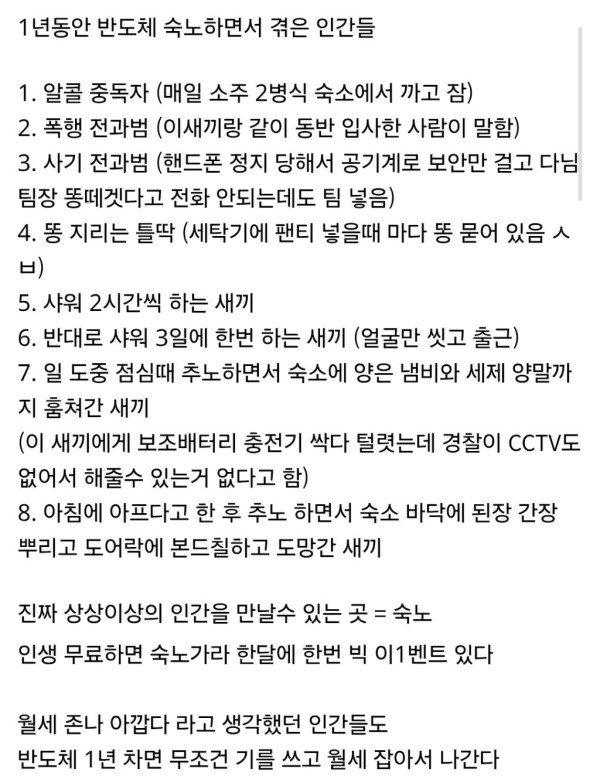 1년동안 반도체 숙노하면서 겪은 인간들

1. 알콜 중독자 (매일 소주 2병식 숙소에서 까고 잠)
2. 폭행 전과범 (이새끼랑 같이 동반 입사한 사람이 말함)
3. 사기 전과범 (핸드폰 정지 당해서 공기계로 보안만 걸고 다님 팀장 똥떼겟다고 전화 안되는데도 팀 넣음)
4. 똥 지리는 틀딱 (세탁기에 팬티 넣을때 마다 똥 묻어 있음 ㅅㅂ)
5. 샤워 2시간씩 하는 새끼
6. 반대로 샤워 3일에 한번 하는 새끼 (얼굴만 씻고 출근)
7. 일 도중 점심때 추노하면서 숙소에 양은 냄비와 세제 양말까지 훔쳐간 새끼
(이 새끼에게 보조배터리 충전기 싹다 털렷는데 경찰이 CCTV도 없어서 해줄수 있는거 없다고 함)
8. 아침에 아프다고 한 후 추노 하면서 숙소 바닥에 된장 간장 뿌리고 도어락에 본드칠하고 도망간 새끼

진짜 상상이상의 인간을 만날수 있는 곳 = 숙노
인생 무료하면 숙노가라 한달에 한번 빅 이1벤트 있다

월세 존나 아깝다 라고 생각했던 인간들도
반도체 1년 차면 무조건 기를 쓰고 월세 잡아서 나간다